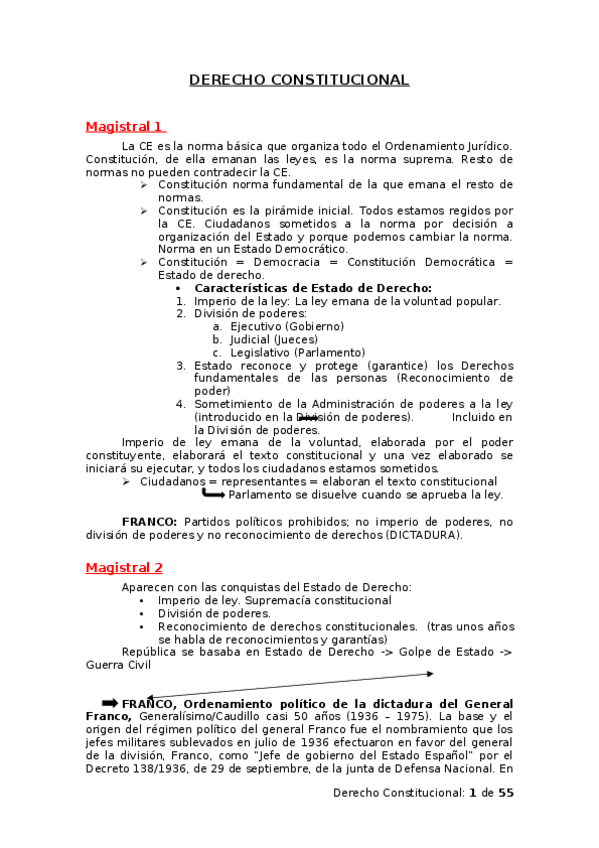 DERECHO CONSTITUCIONAL

Magistral 1

La CE es la norma básica que organiza todo el Ordenamiento Jurídico. Constitución, de ella emanan las leyes, es la norma suprema. Resto de normas no pueden contradecir la CE.
➢ Constitución norma fundamental de la que emana el resto de normas.
➢ Constitución es la pirámide inicial. Todos estamos regidos por la CE. Ciudadanos sometidos a la norma por decisión a organización del Estado y porque podemos cambiar la norma. Norma en un Estado Democrático.
➢ Constitución = Democracia = Constitución Democrática = Estado de derecho.
• Características de Estado de Derecho:
1. Imperio de la ley: La ley emana de la voluntad popular.
2. División de poderes:
a. Ejecutivo (Gobierno)
b. Judicial (Jueces)
c. Legislativo (Parlamento)
3. Estado reconoce y protege (garantice) los Derechos fundamentales de las personas (Reconocimiento de poder)
4. Sometimiento de la Administración de poderes a la ley (introducido en la División de poderes). Incluido en la División de poderes.

Imperio de ley emana de la voluntad, elaborada por el poder constituyente, elaborará el texto constitucional y una vez elaborado se iniciará su ejecutar, y todos los ciudadanos estamos sometidos.
➢ Ciudadanos = representantes = elaboran el texto constitucional
Parlamento se disuelve cuando se aprueba la ley.

FRANCO: Partidos políticos prohibidos; no imperio de poderes, no división de poderes y no reconocimiento de derechos (DICTADURA).

Magistral 2

Aparecen con las conquistas del Estado de Derecho:
• Imperio de ley. Supremacía constitucional
• División de poderes.
• Reconocimiento de derechos constitucionales. (tras unos años se habla de reconocimientos y garantías)

República se basaba en Estado de Derecho -> Golpe de Estado -> Guerra Civil

FRANCO, Ordenamiento político de la dictadura del General Franco, Generalísimo/Caudillo casi 50 años (1936 – 1975). La base y el origen del régimen político del general Franco fue el nombramiento que los jefes militares sublevados en julio de 1936 efectuaron en favor del general de la división, Franco, como "Jefe de gobierno del Estado Español" por el Decreto 138/1936, de 29 de septiembre, de la junta de Defensa Nacional. En

Derecho Constitucional: 1 de 55